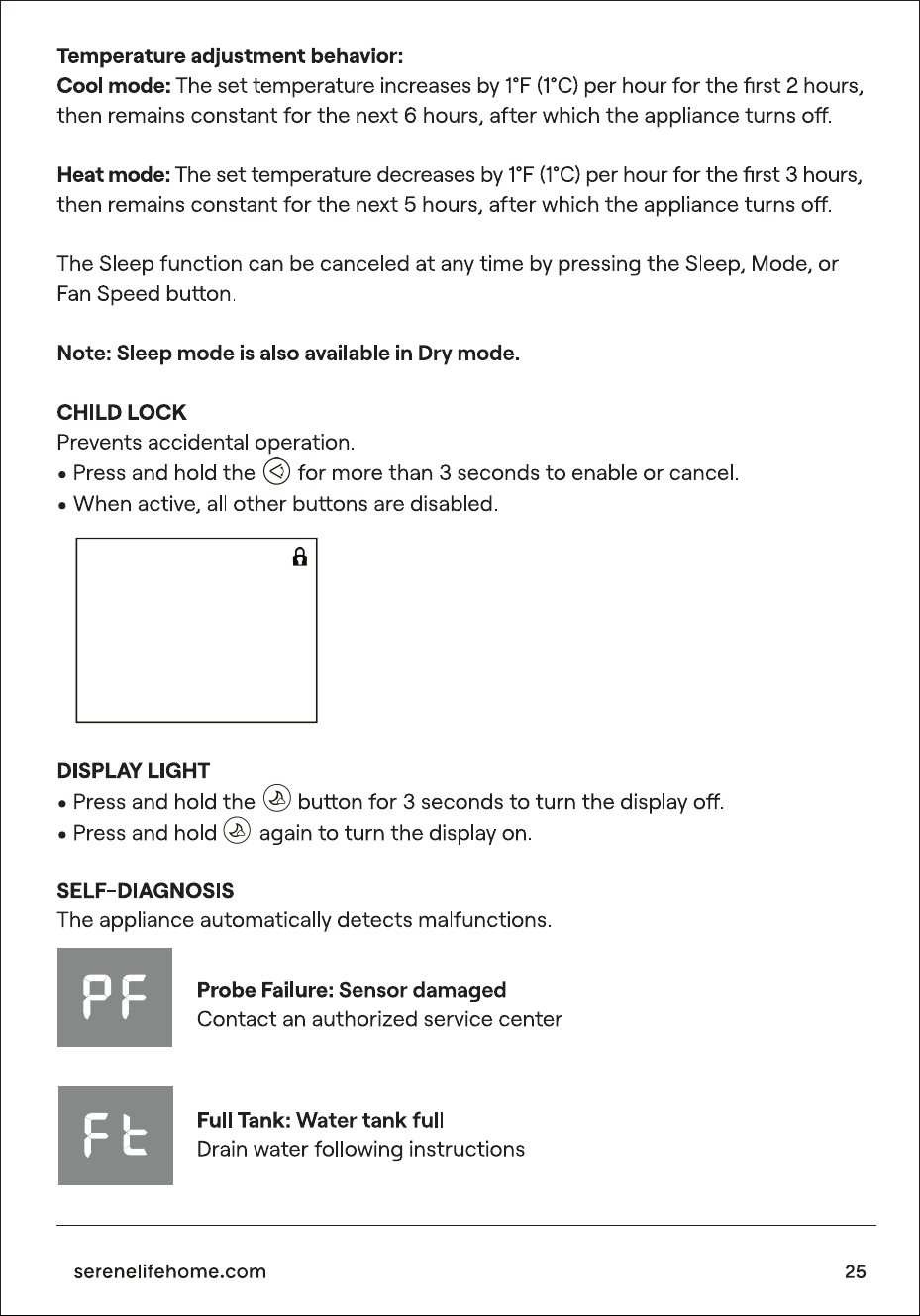 Temperature adjustment behavior:
Cool mode: The set temperature increases by 1°F (1°C) per hour for the first 2 hours, then remains constant for the next 6 hours, after which the appliance turns off.

Heat mode: The set temperature decreases by 1°F (1°C) per hour for the first 3 hours, then remains constant for the next 5 hours, after which the appliance turns off.

The Sleep function can be canceled at any time by pressing the Sleep, Mode, or Fan Speed button.

Note: Sleep mode is also available in Dry mode.

CHILD LOCK
Prevents accidental operation.
• Press and hold the for more than 3 seconds to enable or cancel.
• When active, all other buttons are disabled.

DISPLAY LIGHT
• Press and hold the button for 3 seconds to turn the display off.
• Press and hold again to turn the display on.

SELF-DIAGNOSIS
The appliance automatically detects malfunctions.

PF

Probe Failure: Sensor damaged
Contact an authorized service center

Ft

Full Tank: Water tank full
Drain water following instructions

serenelifehome.com
25